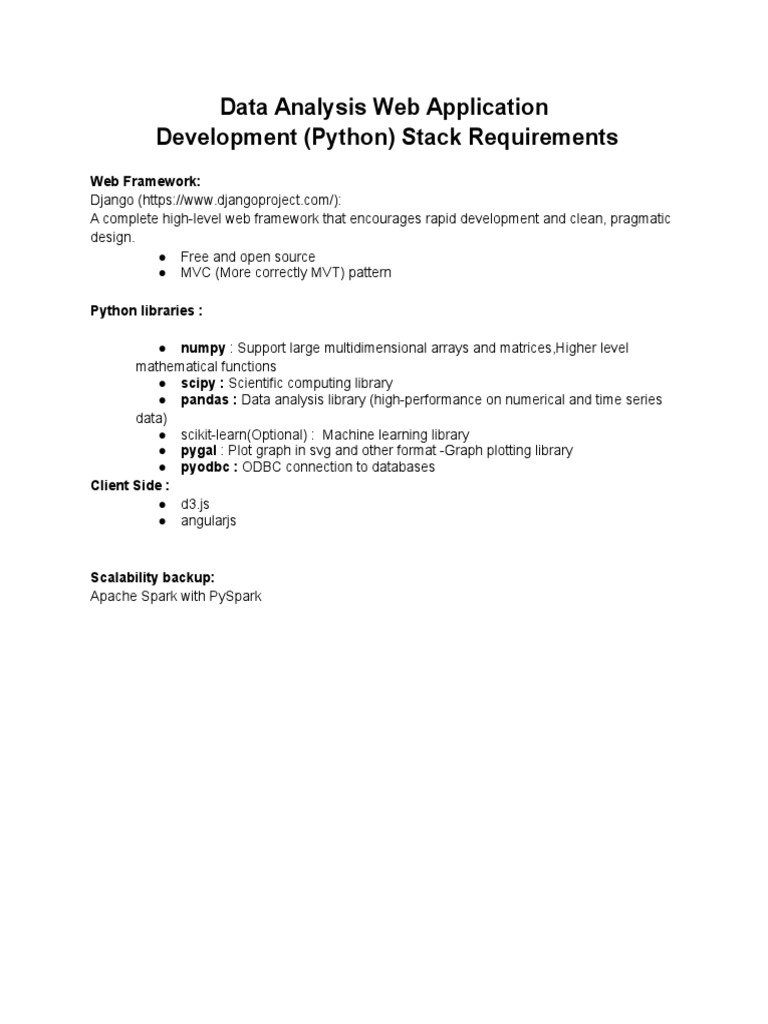 Data Analysis Web Application
Development (Python) Stack Requirements

Web Framework:
Django (https://www.djangoproject.com/):
A complete high-level web framework that encourages rapid development and clean, pragmatic design.

• Free and open source
• MVC (More correctly MVT) pattern

Python libraries :

• numpy : Support large multidimensional arrays and matrices,Higher level mathematical functions
• scipy : Scientific computing library
• pandas : Data analysis library (high-performance on numerical and time series data)
• scikit-learn(Optional) : Machine learning library
• pygal : Plot graph in svg and other format -Graph plotting library
• pyodbc : ODBC connection to databases

Client Side :
• d3.js
• angularjs

Scalability backup:
Apache Spark with PySpark